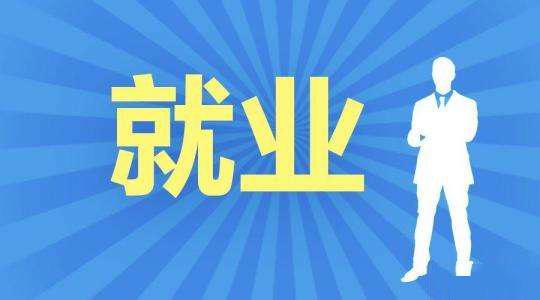 就业